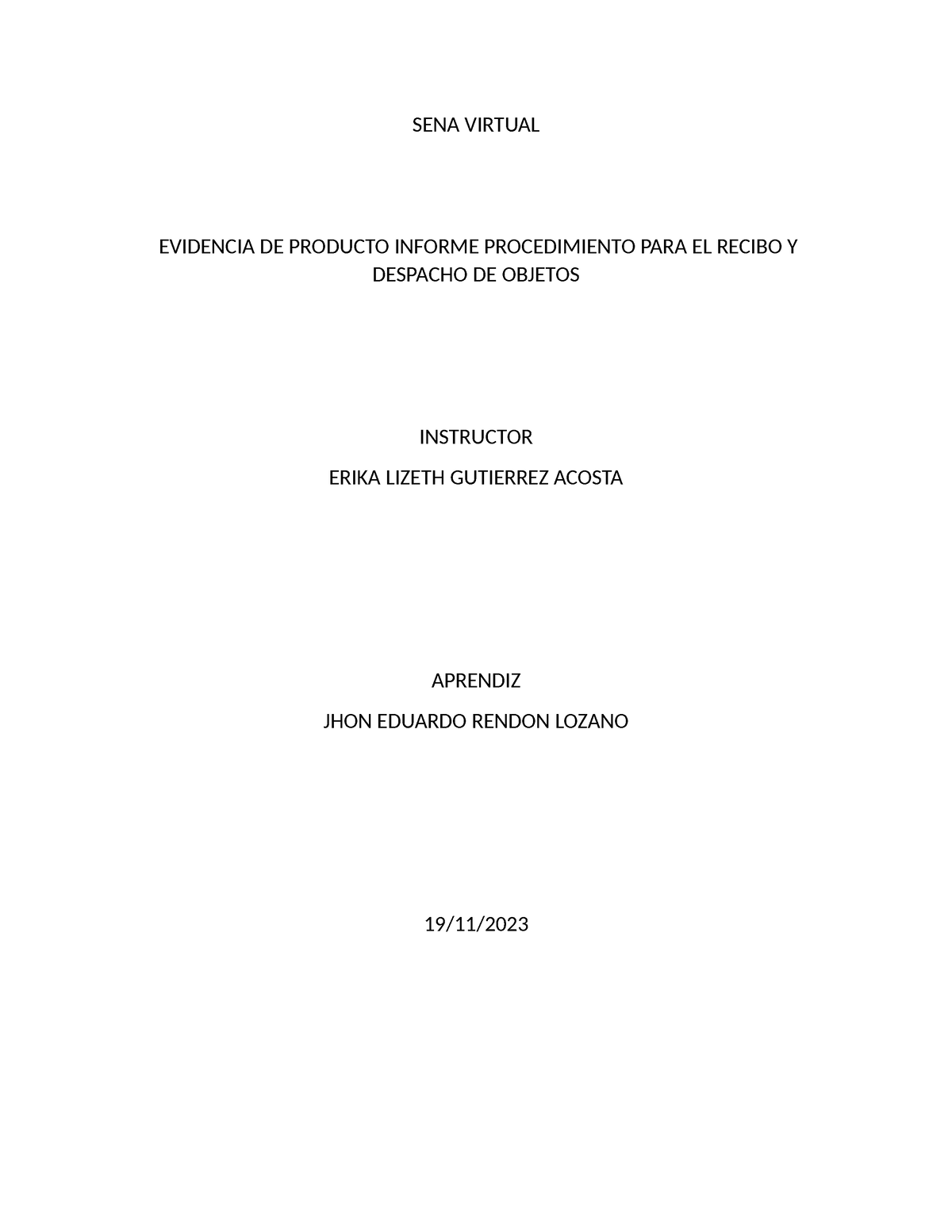 SENA VIRTUAL

EVIDENCIA DE PRODUCTO INFORME PROCEDIMIENTO PARA EL RECIBO Y DESPACHO DE OBJETOS

INSTRUCTOR

ERIKA LIZETH GUTIERREZ ACOSTA

APRENDIZ

JHON EDUARDO RENDON LOZANO

19/11/2023